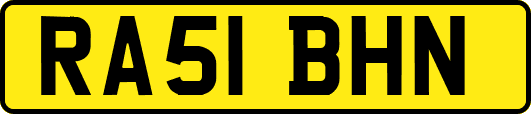 RA51 BHN